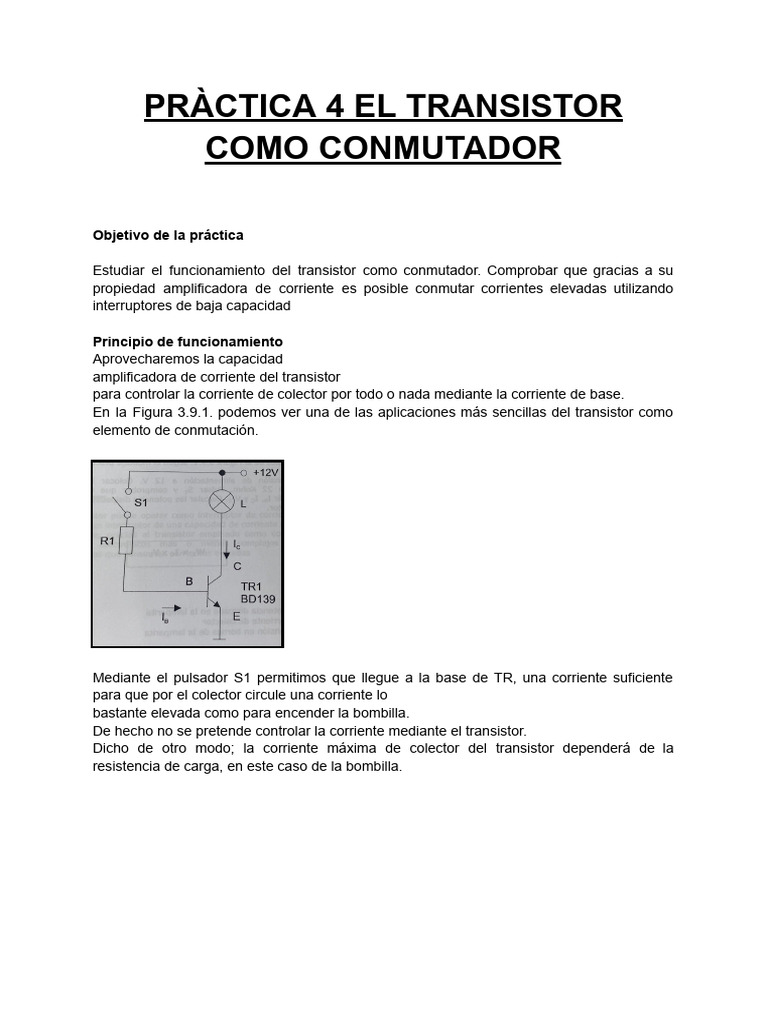 PRÀCTICA 4 EL TRANSISTOR COMO CONMUTADOR

Objetivo de la práctica

Estudiar el funcionamiento del transistor como conmutador. Comprobar que gracias a su propiedad amplificadora de corriente es posible conmutar corrientes elevadas utilizando interruptores de baja capacidad

Principio de funcionamiento
Aprovecharemos la capacidad
amplificadora de corriente del transistor
para controlar la corriente de colector por todo o nada mediante la corriente de base.
En la Figura 3.9.1. podemos ver una de las aplicaciones más sencillas del transistor como elemento de conmutación.

+12V
S1
L
R1
$I_c$
C
B
TR1
BD139
$I_B$
E

Mediante el pulsador S1 permitimos que llegue a la base de TR, una corriente suficiente para que por el colector circule una corriente lo
bastante elevada como para encender la bombilla.
De hecho no se pretende controlar la corriente mediante el transistor.
Dicho de otro modo; la corriente máxima de colector del transistor dependerá de la resistencia de carga, en este caso de la bombilla.